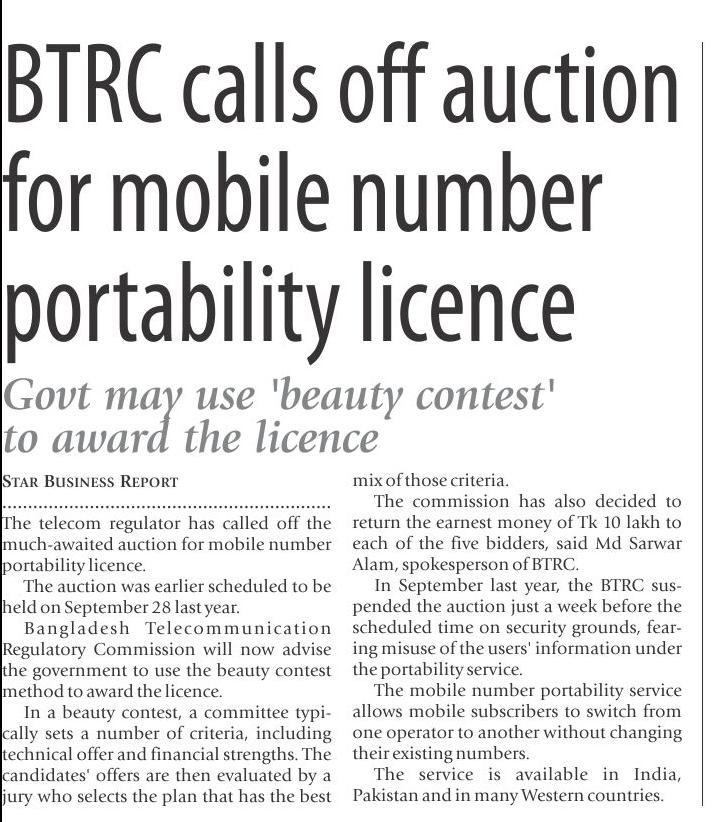 BTRC calls off auction for mobile number portability licence

Govt may use 'beauty contest' to award the licence

STAR BUSINESS REPORT

The telecom regulator has called off the much-awaited auction for mobile number portability licence.

The auction was earlier scheduled to be held on September 28 last year.

Bangladesh Telecommunication Regulatory Commission will now advise the government to use the beauty contest method to award the licence.

In a beauty contest, a committee typically sets a number of criteria, including technical offer and financial strengths. The candidates' offers are then evaluated by a jury who selects the plan that has the best mix of those criteria.

The commission has also decided to return the earnest money of Tk 10 lakh to each of the five bidders, said Md Sarwar Alam, spokesperson of BTRC.

In September last year, the BTRC suspended the auction just a week before the scheduled time on security grounds, fearing misuse of the users' information under the portability service.

The mobile number portability service allows mobile subscribers to switch from one operator to another without changing their existing numbers.

The service is available in India, Pakistan and in many Western countries.